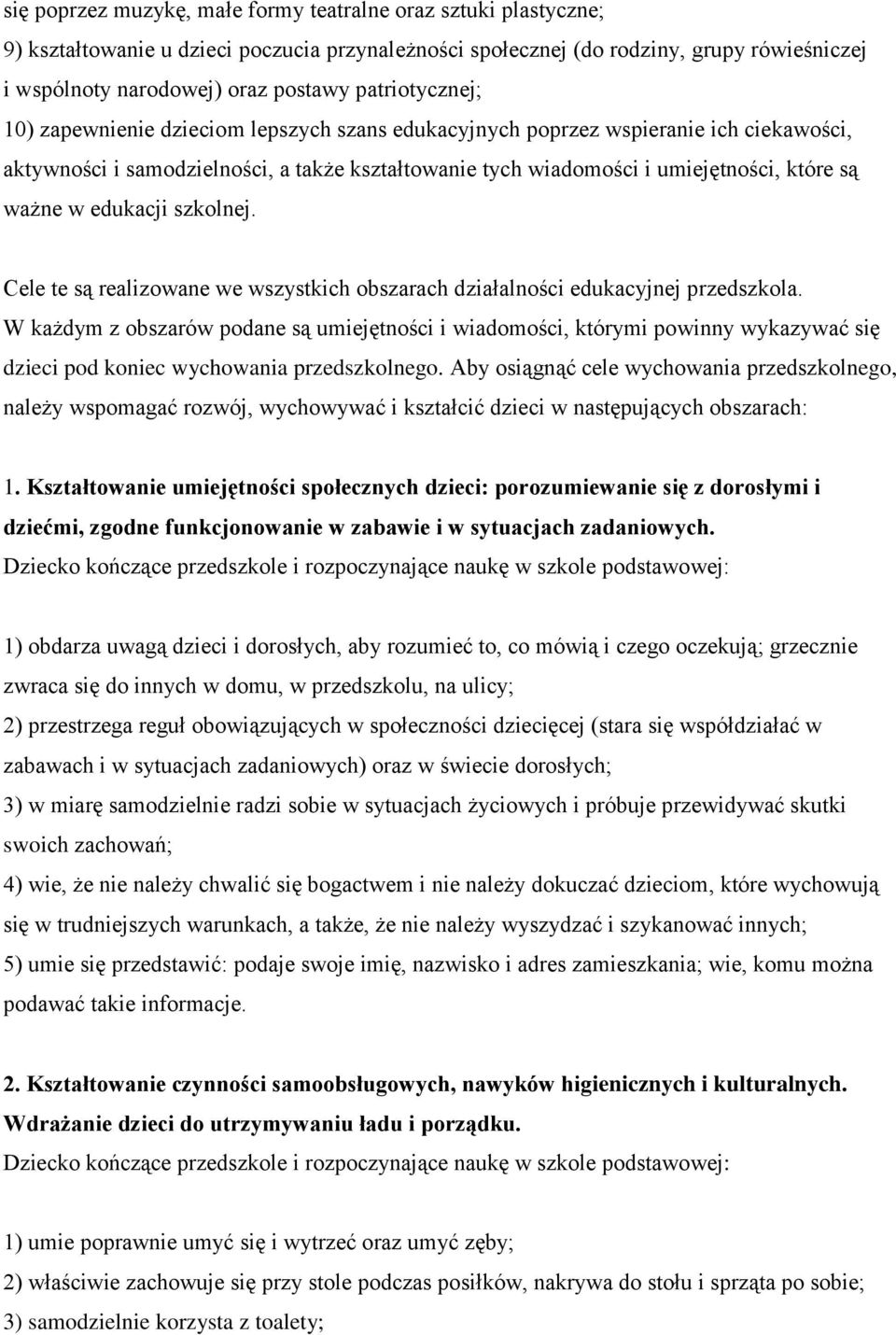 się poprzez muzykę, małe formy teatralne oraz sztuki plastyczne;
9) kształtowanie u dzieci poczucia przynależności społecznej (do rodziny, grupy rówieśniczej i wspólnoty narodowej) oraz postawy patriotycznej;
10) zapewnienie dzieciom lepszych szans edukacyjnych poprzez wspieranie ich ciekawości, aktywności i samodzielności, a także kształtowanie tych wiadomości i umiejętności, które są ważne w edukacji szkolnej.

Cele te są realizowane we wszystkich obszarach działalności edukacyjnej przedszkola. W każdym z obszarów podane są umiejętności i wiadomości, którymi powinny wykazywać się dzieci pod koniec wychowania przedszkolnego. Aby osiągnąć cele wychowania przedszkolnego, należy wspomagać rozwój, wychowywać i kształcić dzieci w następujących obszarach:

1. Kształtowanie umiejętności społecznych dzieci: porozumiewanie się z dorosłymi i dziećmi, zgodne funkcjonowanie w zabawie i w sytuacjach zadaniowych.
Dziecko kończące przedszkole i rozpoczynające naukę w szkole podstawowej:

1) obdarza uwagą dzieci i dorosłych, aby rozumieć to, co mówią i czego oczekują; grzecznie zwraca się do innych w domu, w przedszkolu, na ulicy;
2) przestrzega reguł obowiązujących w społeczności dziecięcej (stara się współdziałać w zabawach i w sytuacjach zadaniowych) oraz w świecie dorosłych;
3) w miarę samodzielnie radzi sobie w sytuacjach życiowych i próbuje przewidywać skutki swoich zachowań;
4) wie, że nie należy chwalić się bogactwem i nie należy dokuczać dzieciom, które wychowują się w trudniejszych warunkach, a także, że nie należy wyszydzać i szykanować innych;
5) umie się przedstawić: podaje swoje imię, nazwisko i adres zamieszkania; wie, komu można podawać takie informacje.

2. Kształtowanie czynności samoobsługowych, nawyków higienicznych i kulturalnych. Wdrażanie dzieci do utrzymywaniu ładu i porządku.
Dziecko kończące przedszkole i rozpoczynające naukę w szkole podstawowej:

1) umie poprawnie umyć się i wytrzeć oraz umyć zęby;
2) właściwie zachowuje się przy stole podczas posiłków, nakrywa do stołu i sprząta po sobie;
3) samodzielnie korzysta z toalety;